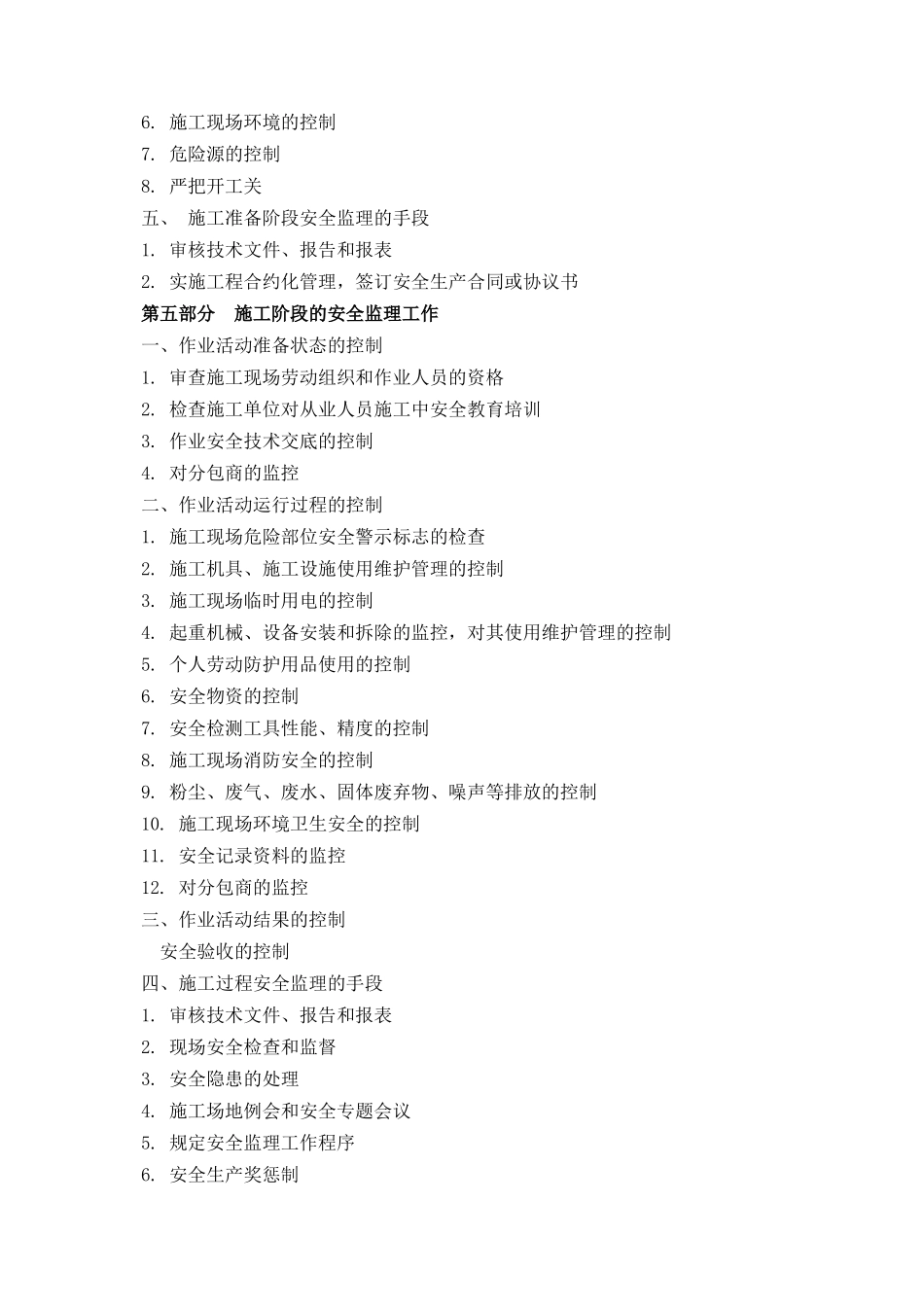 6. 施工现场环境的控制
7. 危险源的控制
8. 严把开工关
五、 施工准备阶段安全监理的手段
1. 审核技术文件、报告和报表
2. 实施工程合约化管理，签订安全生产合同或协议书
第五部分 施工阶段的安全监理工作
一、作业活动准备状态的控制
1. 审查施工现场劳动组织和作业人员的资格
2. 检查施工单位对从业人员施工中安全教育培训
3. 作业安全技术交底的控制
4. 对分包商的监控
二、作业活动运行过程的控制
1. 施工现场危险部位安全警示标志的检查
2. 施工机具、施工设施使用维护管理的控制
3. 施工现场临时用电的控制
4. 起重机械、设备安装和拆除的监控，对其使用维护管理的控制
5. 个人劳动防护用品使用的控制
6. 安全物资的控制
7. 安全检测工具性能、精度的控制
8. 施工现场消防安全的控制
9. 粉尘、废气、废水、固体废弃物、噪声等排放的控制
10. 施工现场环境卫生安全的控制
11. 安全记录资料的监控
12. 对分包商的监控
三、作业活动结果的控制
安全验收的控制
四、施工过程安全监理的手段
1. 审核技术文件、报告和报表
2. 现场安全检查和监督
3. 安全隐患的处理
4. 施工场地例会和安全专题会议
5. 规定安全监理工作程序
6. 安全生产奖惩制